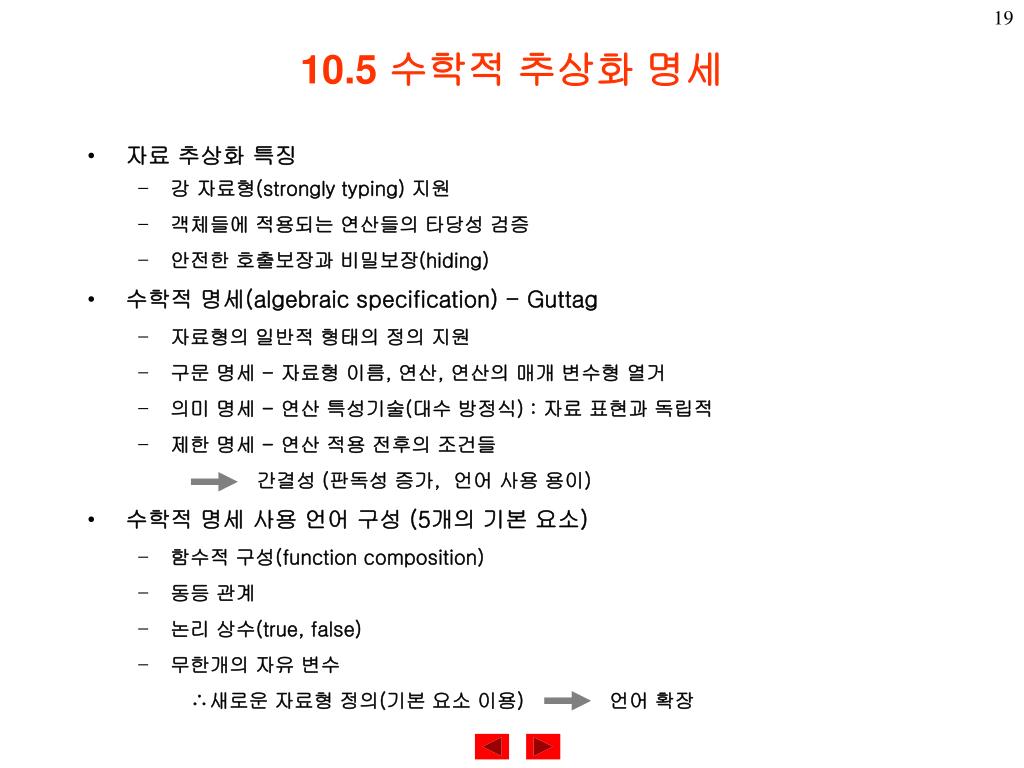 19

10.5 수학적 추상화 명세

• 자료 추상화 특징
– 강 자료형(strongly typing) 지원
– 객체들에 적용되는 연산들의 타당성 검증
– 안전한 호출보장과 비밀보장(hiding)

• 수학적 명세(algebraic specification) – Guttag
– 자료형의 일반적 형태의 정의 지원
– 구문 명세 – 자료형 이름, 연산, 연산의 매개 변수형 열거
– 의미 명세 – 연산 특성기술(대수 방정식) : 자료 표현과 독립적
– 제한 명세 – 연산 적용 전후의 조건들
간결성 (판독성 증가, 언어 사용 용이)

• 수학적 명세 사용 언어 구성 (5개의 기본 요소)
– 함수적 구성(function composition)
– 동등 관계
– 논리 상수(true, false)
– 무한개의 자유 변수
∴새로운 자료형 정의(기본 요소 이용) 언어 확장